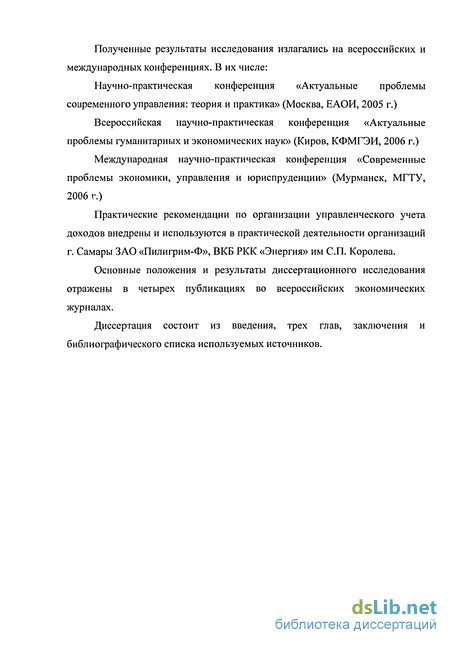 Полученные результаты исследования излагались на всероссийских и международных конференциях. В их числе:

Научно-практическая конференция «Актуальные проблемы современного управления: теория и практика» (Москва, ЕАОИ, 2005 г.)

Всероссийская научно-практическая конференция «Актуальные проблемы гуманитарных и экономических наук» (Киров, КФМГЭИ, 2006 г.)

Международная научно-практическая конференция «Современные проблемы экономики, управления и юриспруденции» (Мурманск, МГТУ, 2006 г.)

Практические рекомендации по организации управленческого учета доходов внедрены и используются в практической деятельности организаций г. Самары ЗАО «Пилигрим-Ф», ВКБ РКК «Энергия» им С.П. Королева.

Основные положения и результаты диссертационного исследования отражены в четырех публикациях во всероссийских экономических журналах.

Диссертация состоит из введения, трех глав, заключения и библиографического списка используемых источников.

dsLib.net
библиотека диссертаций